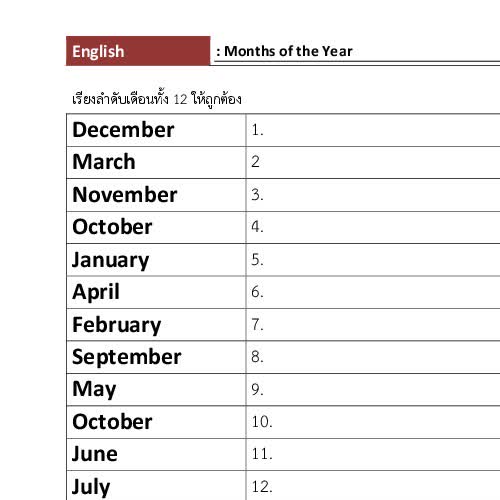 English : Months of the Year

เรียงลำดับเดือนทั้ง 12 ให้ถูกต้อง

| December | 1. |
|---|---|
| March | 2 |
| November | 3. |
| October | 4. |
| January | 5. |
| April | 6. |
| February | 7. |
| September | 8. |
| May | 9. |
| October | 10. |
| June | 11. |
| July | 12. |